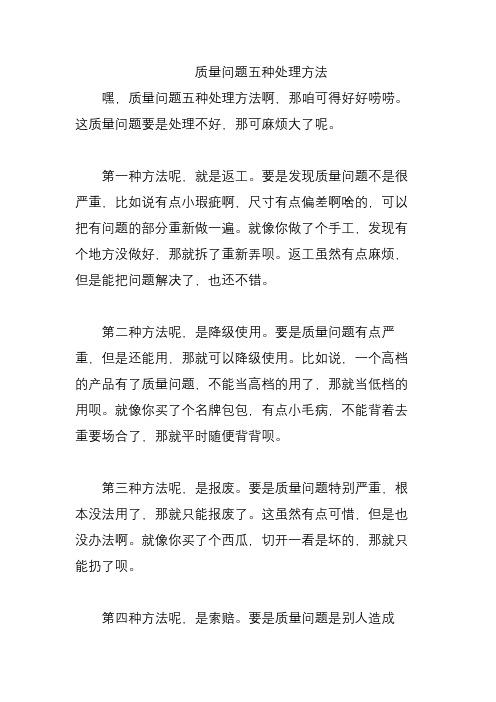 质量问题五种处理方法

嘿，质量问题五种处理方法啊，那咱可得好好唠唠。这质量问题要是处理不好，那可麻烦大了呢。

第一种方法呢，就是返工。要是发现质量问题不是很严重，比如说有点小瑕疵啊，尺寸有点偏差啊啥的，可以把有问题的部分重新做一遍。就像你做了个手工，发现有个地方没做好，那就拆了重新弄呗。返工虽然有点麻烦，但是能把问题解决了，也还不错。

第二种方法呢，是降级使用。要是质量问题有点严重，但是还能用，那就可以降级使用。比如说，一个高档的产品有了质量问题，不能当高档的用了，那就当低档的用呗。就像你买了个名牌包包，有点小毛病，不能背着去重要场合了，那就平时随便背背呗。

第三种方法呢，是报废。要是质量问题特别严重，根本没法用了，那就只能报废了。这虽然有点可惜，但是也没办法啊。就像你买了个西瓜，切开一看是坏的，那就只能扔了呗。

第四种方法呢，是索赔。要是质量问题是别人造成